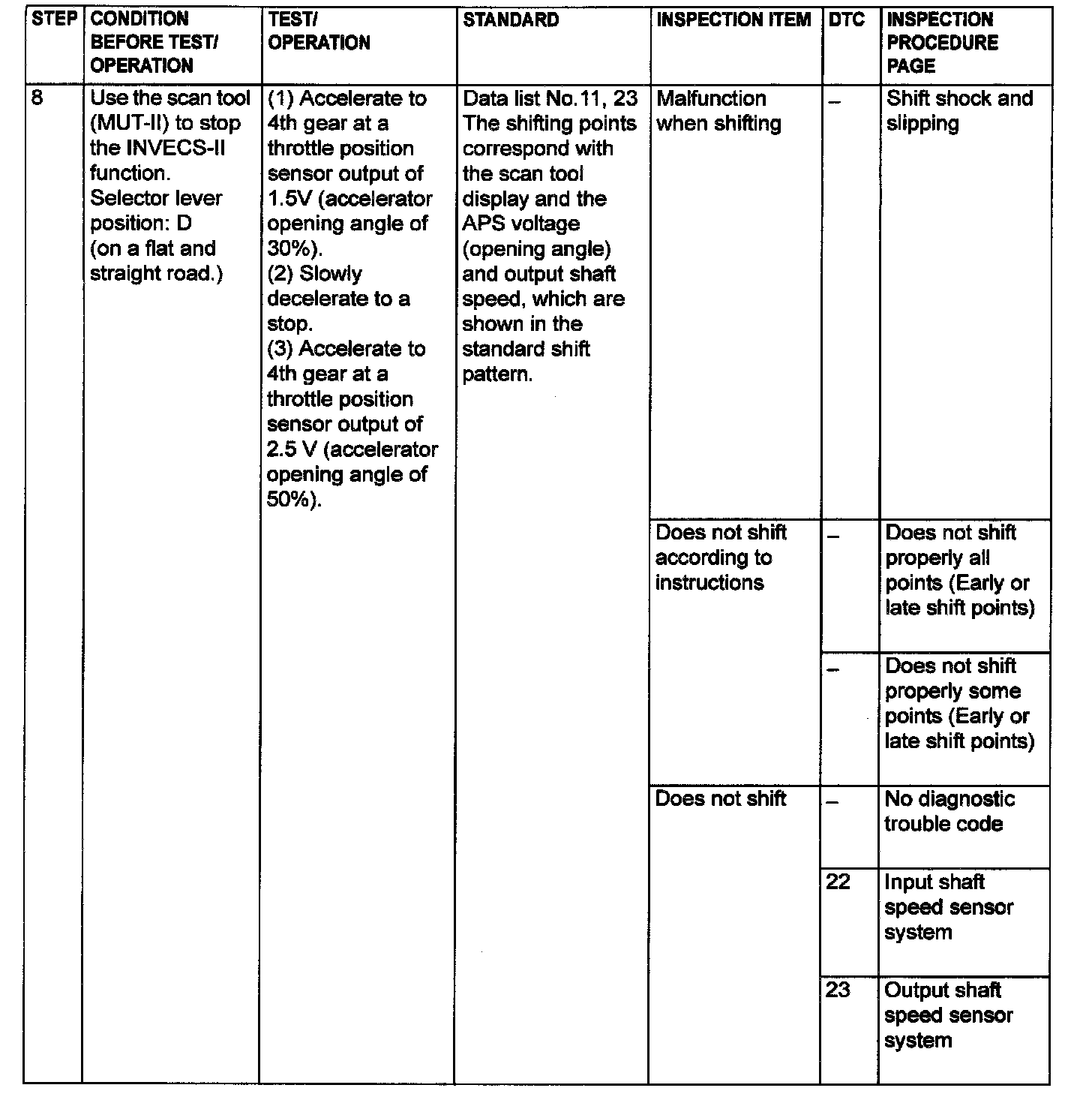 | STEP | CONDITION BEFORE TEST/ OPERATION | TEST/ OPERATION | STANDARD | INSPECTION ITEM | DTC | INSPECTION PROCEDURE PAGE |
|---|---|---|---|---|---|---|
| 8 | Use the scan tool (MUT-II) to stop the INVECS-II function. Selector lever position: D (on a flat and straight road.) | (1) Accelerate to 4th gear at a throttle position sensor output of 1.5V (accelerator opening angle of 30%). (2) Slowly decelerate to a stop. (3) Accelerate to 4th gear at a throttle position sensor output of 2.5 V (accelerator opening angle of 50%). | Data list No.11, 23 The shifting points correspond with the scan tool display and the APS voltage (opening angle) and output shaft speed, which are shown in the standard shift pattern. | Malfunction when shifting | – | Shift shock and slipping |
| | | | | Does not shift according to instructions | – | Does not shift properly all points (Early or late shift points) |
| | | | | | – | Does not shift properly some points (Early or late shift points) |
| | | | | Does not shift | – | No diagnostic trouble code |
| | | | | | 22 | Input shaft speed sensor system |
| | | | | | 23 | Output shaft speed sensor system |